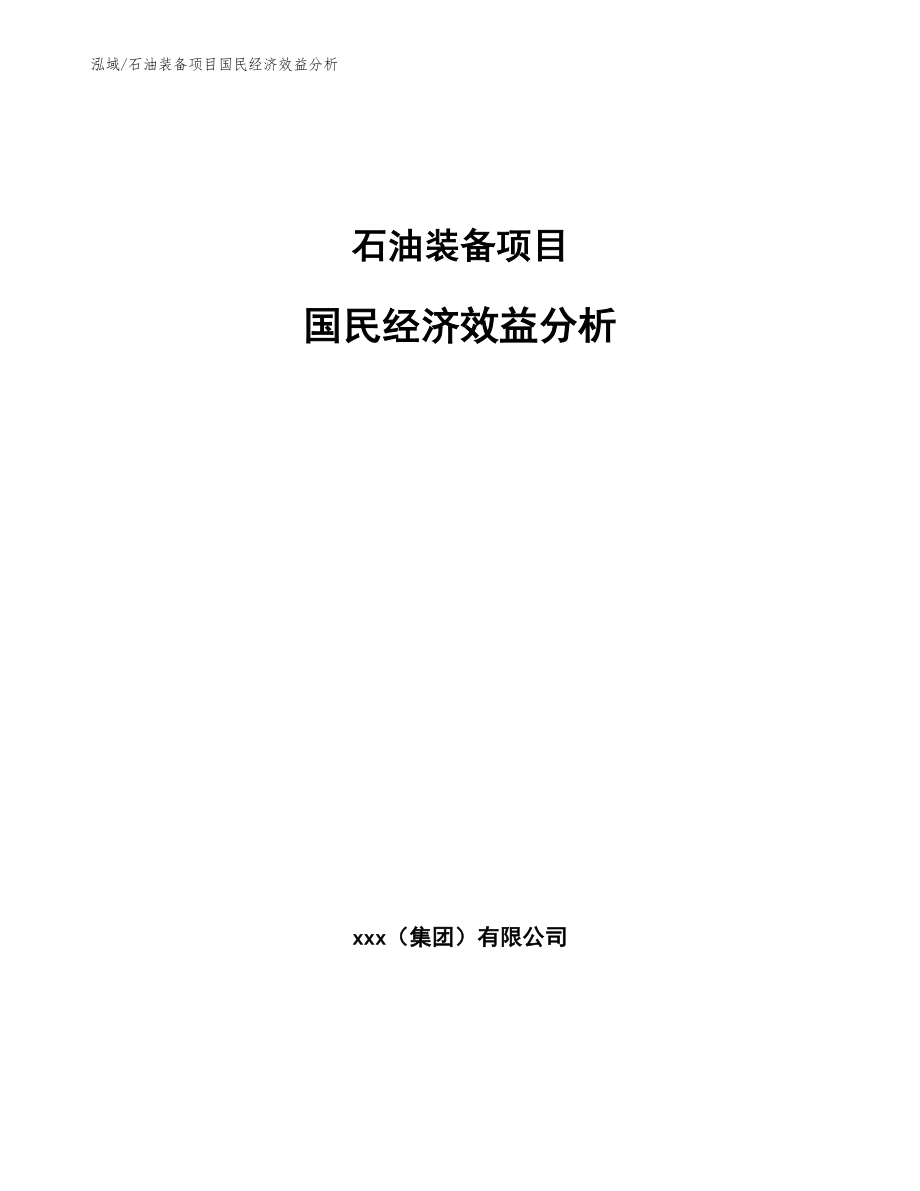 泓域/石油装备项目国民经济效益分析

石油装备项目

国民经济效益分析

xxx（集团）有限公司